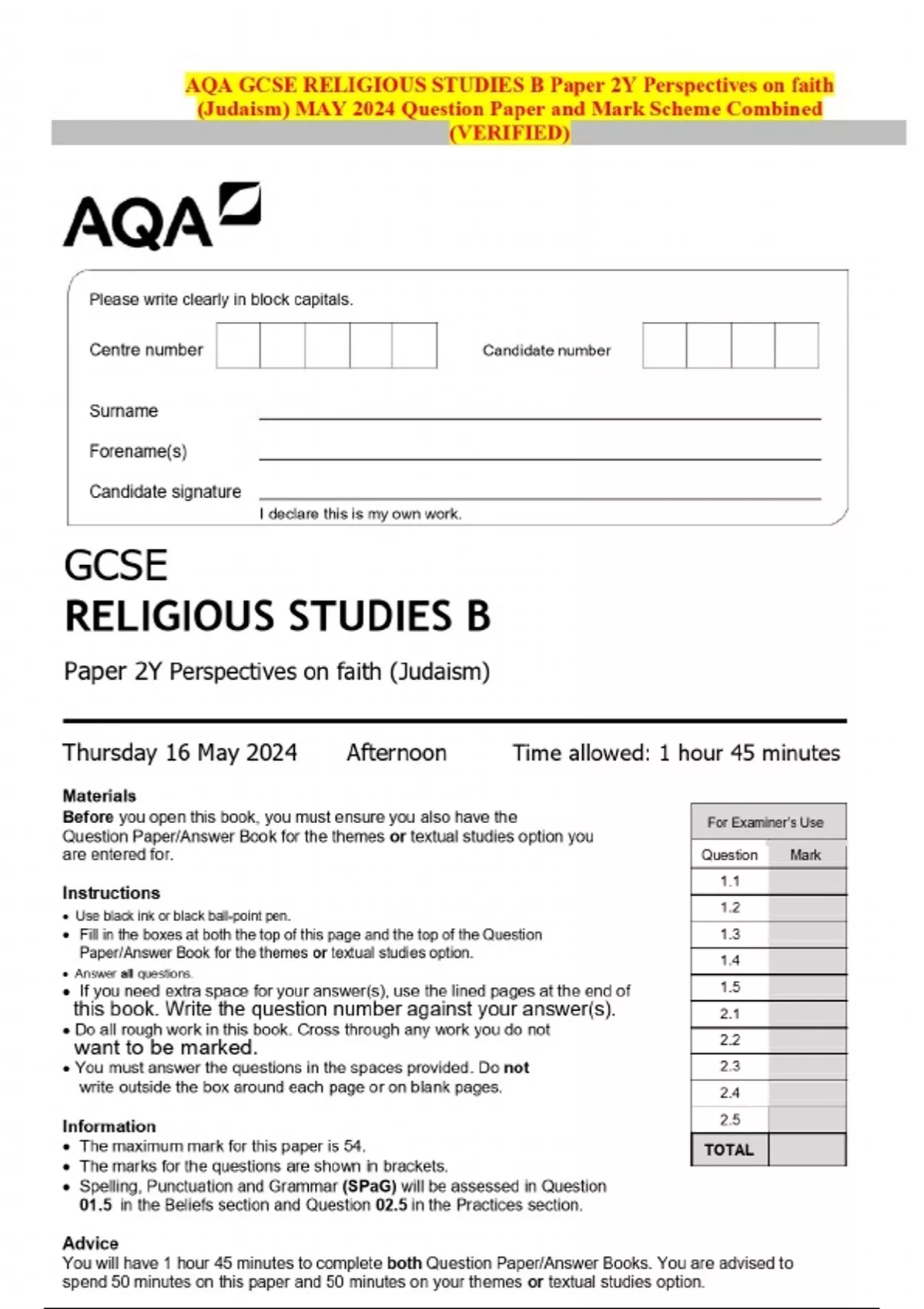 AQA GCSE RELIGIOUS STUDIES B Paper 2Y Perspectives on faith (Judaism) MAY 2024 Question Paper and Mark Scheme Combined (VERIFIED)

AQA

Please write clearly in block capitals.

Centre number

Candidate number

Surname ____

Forename(s) ____

Candidate signature ____
I declare this is my own work.

GCSE
RELIGIOUS STUDIES B

Paper 2Y Perspectives on faith (Judaism)

Thursday 16 May 2024 Afternoon Time allowed: 1 hour 45 minutes

Materials
Before you open this book, you must ensure you also have the Question Paper/Answer Book for the themes or textual studies option you are entered for.

Instructions
• Use black ink or black ball-point pen.
• Fill in the boxes at both the top of this page and the top of the Question Paper/Answer Book for the themes or textual studies option.
• Answer all questions.
• If you need extra space for your answer(s), use the lined pages at the end of this book. Write the question number against your answer(s).
• Do all rough work in this book. Cross through any work you do not want to be marked.
• You must answer the questions in the spaces provided. Do not write outside the box around each page or on blank pages.

Information
• The maximum mark for this paper is 54.
• The marks for the questions are shown in brackets.
• Spelling, Punctuation and Grammar (SPaG) will be assessed in Question 01.5 in the Beliefs section and Question 02.5 in the Practices section.

Advice
You will have 1 hour 45 minutes to complete both Question Paper/Answer Books. You are advised to spend 50 minutes on this paper and 50 minutes on your themes or textual studies option.

For Examiner's Use

| Question | Mark |
|---|---|
| 1.1 | |
| 1.2 | |
| 1.3 | |
| 1.4 | |
| 1.5 | |
| 2.1 | |
| 2.2 | |
| 2.3 | |
| 2.4 | |
| 2.5 | |
| TOTAL | |